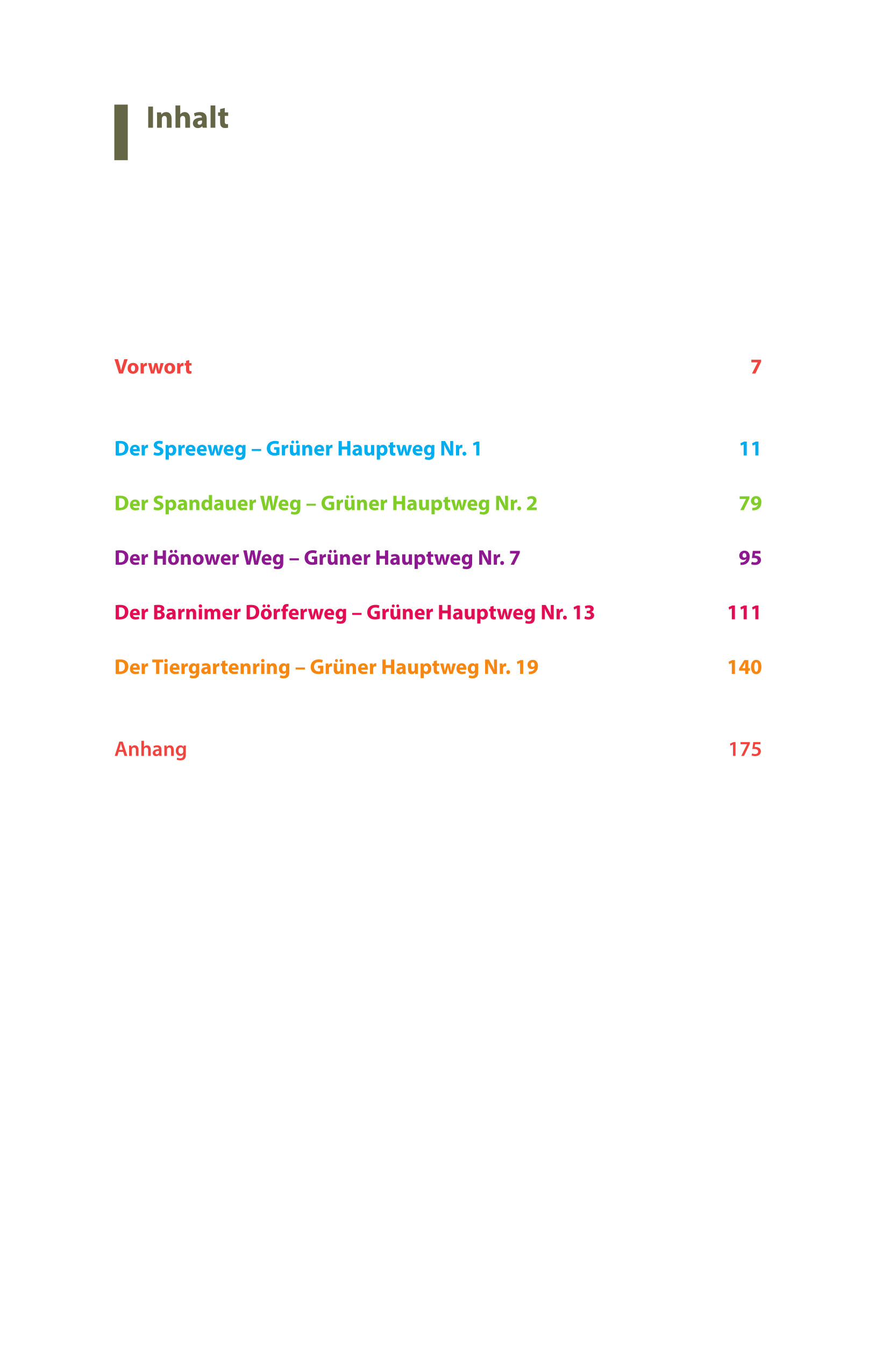 Inhalt

Vorwort 7

Der Spreeweg – Grüner Hauptweg Nr. 1 11

Der Spandauer Weg – Grüner Hauptweg Nr. 2 79

Der Hönower Weg – Grüner Hauptweg Nr. 7 95

Der Barnimer Dörferweg – Grüner Hauptweg Nr. 13 111

Der Tiergartenring – Grüner Hauptweg Nr. 19 140

Anhang 175